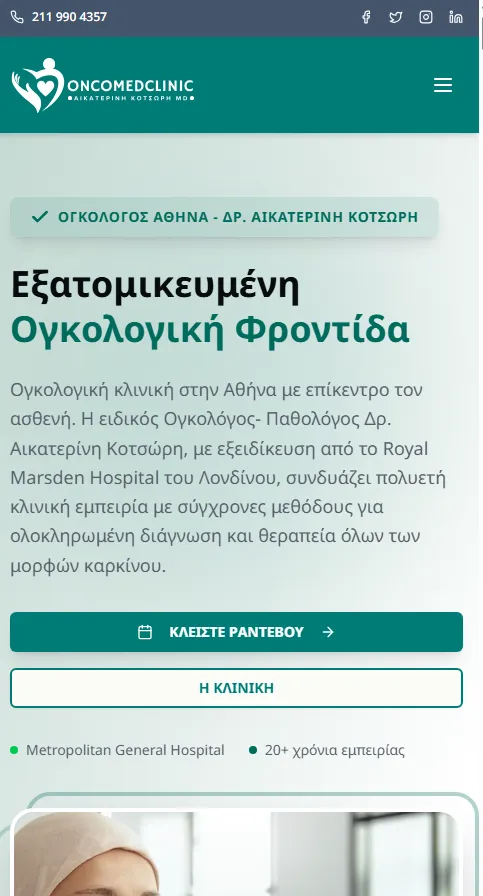 211 990 4357

ONCOMEDCLINIC
ΑΙΚΑΤΕΡΙΝΗ ΚΟΤΣΩΡΗ MD

ΟΓΚΟΛΟΓΟΣ ΑΘΗΝΑ - ΔΡ. ΑΙΚΑΤΕΡΙΝΗ ΚΟΤΣΩΡΗ

Εξατομικευμένη Ογκολογική Φροντίδα

Ογκολογική κλινική στην Αθήνα με επίκεντρο τον ασθενή. Η ειδικός Ογκολόγος- Παθολόγος Δρ. Αικατερίνη Κοτσώρη, με εξειδίκευση από το Royal Marsden Hospital του Λονδίνου, συνδυάζει πολυετή κλινική εμπειρία με σύγχρονες μεθόδους για ολοκληρωμένη διάγνωση και θεραπεία όλων των μορφών καρκίνου.

ΚΛΕΙΣΤΕ ΡΑΝΤΕΒΟΥ

Η ΚΛΙΝΙΚΗ

Metropolitan General Hospital

20+ χρόνια εμπειρίας